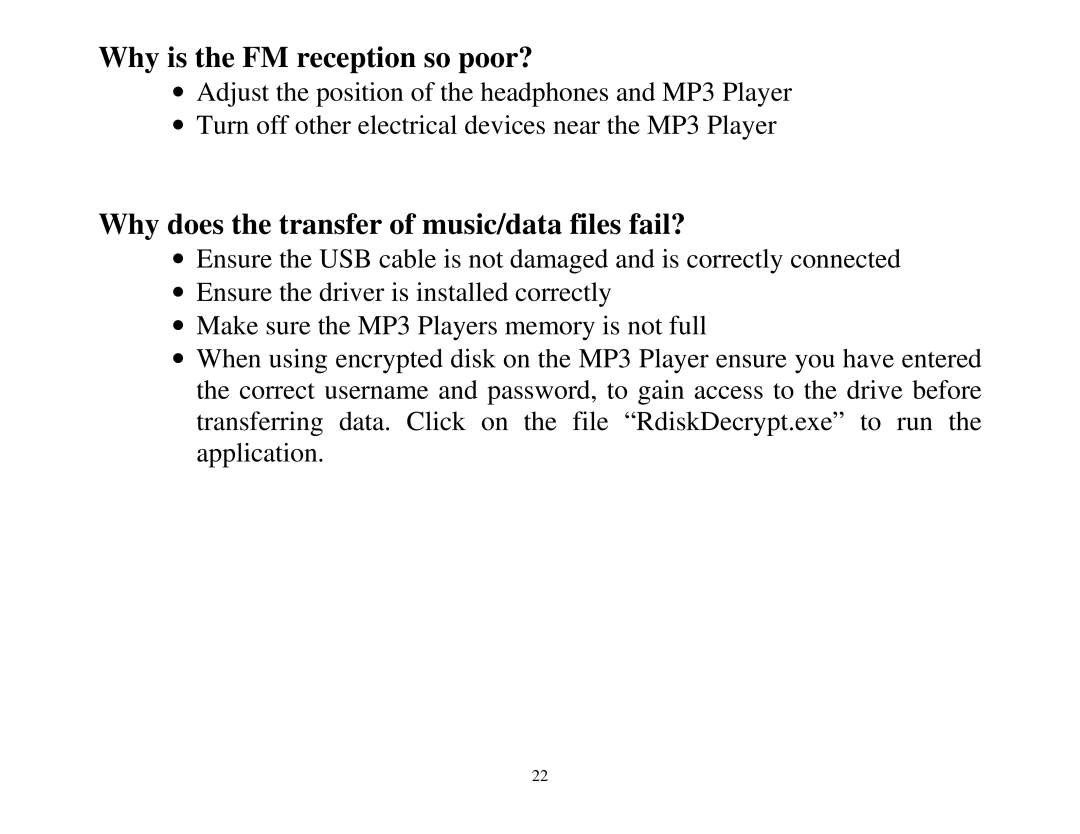 Why is the FM reception so poor?

• Adjust the position of the headphones and MP3 Player
• Turn off other electrical devices near the MP3 Player

Why does the transfer of music/data files fail?

• Ensure the USB cable is not damaged and is correctly connected
• Ensure the driver is installed correctly
• Make sure the MP3 Players memory is not full
• When using encrypted disk on the MP3 Player ensure you have entered the correct username and password, to gain access to the drive before transferring data. Click on the file “RdiskDecrypt.exe” to run the application.

22